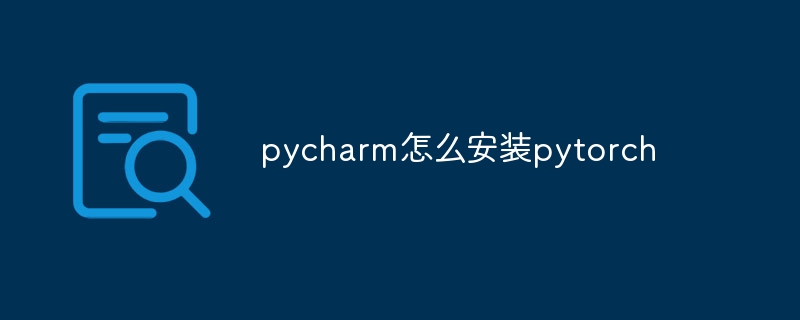 pycharm怎么安装pytorch